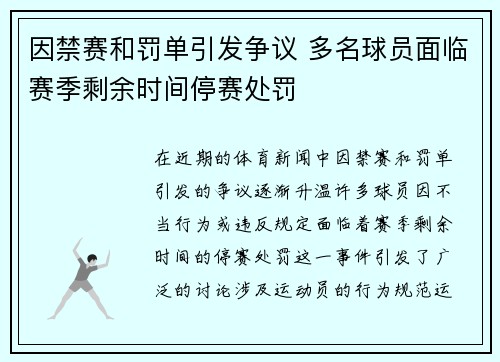 因禁赛和罚单引发争议 多名球员面临赛季剩余时间停赛处罚

在近期的体育新闻中因禁赛和罚单引发的争议逐渐升温许多球员因不当行为或违反规定面临着赛季剩余时间的停赛处罚这一事件引发了广泛的讨论涉及运动员的行为规范运